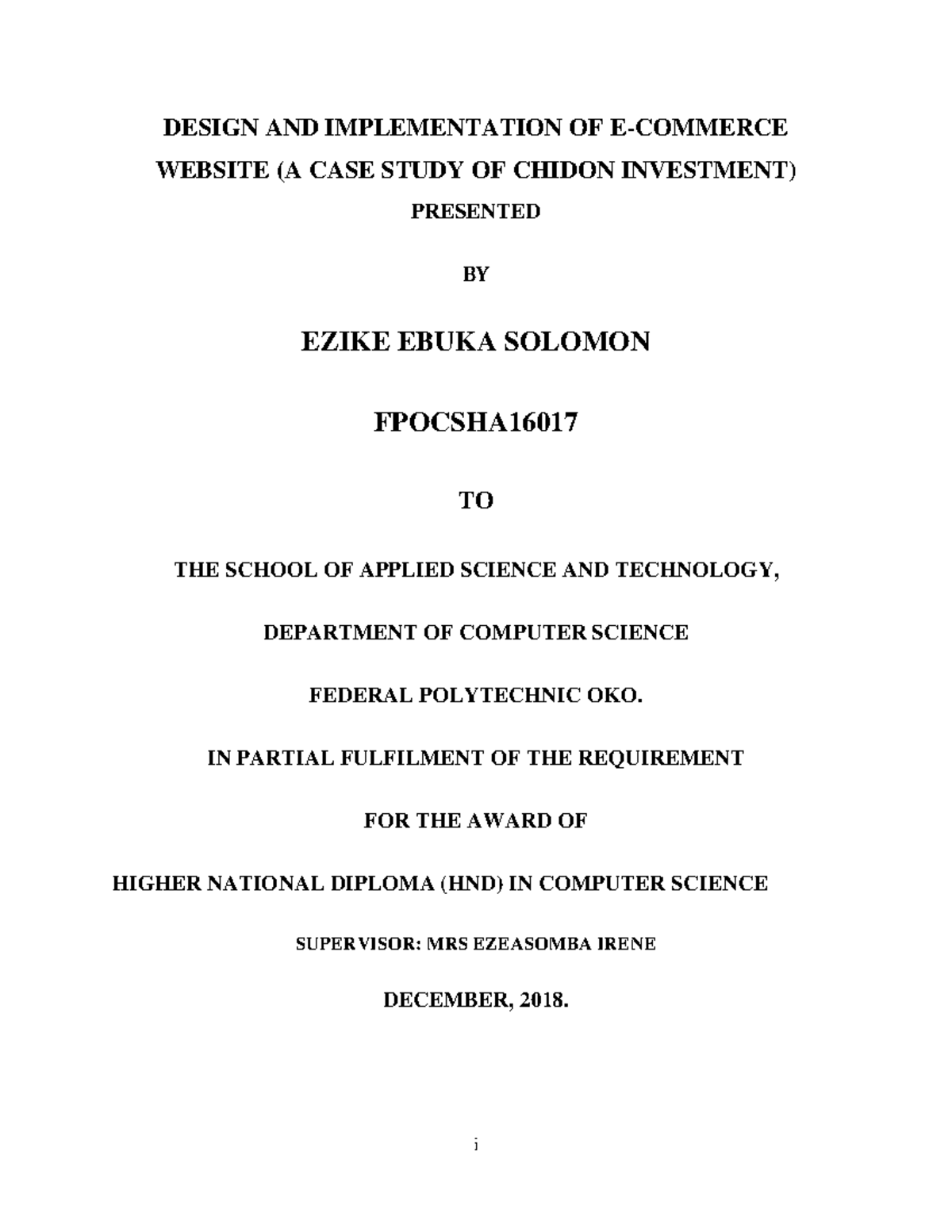 DESIGN AND IMPLEMENTATION OF E-COMMERCE WEBSITE (A CASE STUDY OF CHIDON INVESTMENT)

PRESENTED

BY

EZIKE EBUKA SOLOMON

FPOCSHA16017

TO

THE SCHOOL OF APPLIED SCIENCE AND TECHNOLOGY,

DEPARTMENT OF COMPUTER SCIENCE

FEDERAL POLYTECHNIC OKO.

IN PARTIAL FULFILMENT OF THE REQUIREMENT

FOR THE AWARD OF

HIGHER NATIONAL DIPLOMA (HND) IN COMPUTER SCIENCE

SUPERVISOR: MRS EZEASOMBA IRENE

DECEMBER, 2018.

i